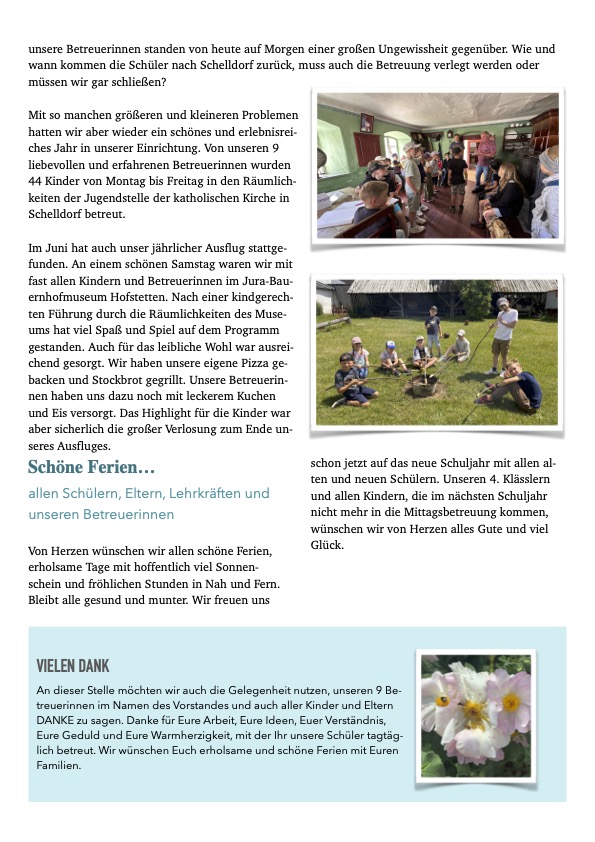 unsere Betreuerinnen standen von heute auf Morgen einer großen Ungewissheit gegenüber. Wie und wann kommen die Schüler nach Schelldorf zurück, muss auch die Betreuung verlegt werden oder müssen wir gar schließen?

Mit so manchen größeren und kleineren Problemen hatten wir aber wieder ein schönes und erlebnisreiches Jahr in unserer Einrichtung. Von unseren 9 liebevollen und erfahrenen Betreuerinnen wurden 44 Kinder von Montag bis Freitag in den Räumlichkeiten der Jugendstelle der katholischen Kirche in Schelldorf betreut.

Im Juni hat auch unser jährlicher Ausflug stattgefunden. An einem schönen Samstag waren wir mit fast allen Kindern und Betreuerinnen im Jura-Bauernhofmuseum Hofstetten. Nach einer kindgerechten Führung durch die Räumlichkeiten des Museums hat viel Spaß und Spiel auf dem Programm gestanden. Auch für das leibliche Wohl war ausreichend gesorgt. Wir haben unsere eigene Pizza gebacken und Stockbrot gegrillt. Unsere Betreuerinnen haben uns dazu noch mit leckerem Kuchen und Eis versorgt. Das Highlight für die Kinder war aber sicherlich die großer Verlosung zum Ende unseres Ausfluges.

Schöne Ferien…

allen Schülern, Eltern, Lehrkräften und unseren Betreuerinnen

Von Herzen wünschen wir allen schöne Ferien, erholsame Tage mit hoffentlich viel Sonnenschein und fröhlichen Stunden in Nah und Fern. Bleibt alle gesund und munter. Wir freuen uns schon jetzt auf das neue Schuljahr mit allen alten und neuen Schülern. Unseren 4. Klässlern und allen Kindern, die im nächsten Schuljahr nicht mehr in die Mittagsbetreuung kommen, wünschen wir von Herzen alles Gute und viel Glück.

VIELEN DANK

An dieser Stelle möchten wir auch die Gelegenheit nutzen, unseren 9 Betreuerinnen im Namen des Vorstandes und auch aller Kinder und Eltern DANKE zu sagen. Danke für Eure Arbeit, Eure Ideen, Euer Verständnis, Eure Geduld und Eure Warmherzigkeit, mit der Ihr unsere Schüler tagtäglich betreut. Wir wünschen Euch erholsame und schöne Ferien mit Euren Familien.